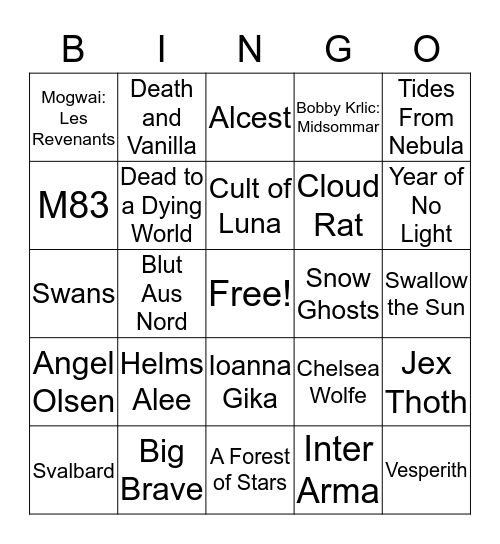 | B | I | N | G | O |
|---|---|---|---|---|
| Mogwai: Les Revenants | Death and Vanilla | Alcest | Bobby Krlic: Midsommar | Tides From Nebula |
| M83 | Dead to a Dying World | Cult of Luna | Cloud Rat | Year of No Light |
| Swans | Blut Aus Nord | Free! | Snow Ghosts | Swallow the Sun |
| Angel Olsen | Helms Alee | Ioanna Gika | Chelsea Wolfe | Jex Thoth |
| Svalbard | Big Brave | A Forest of Stars | Inter Arma | Vesperith |